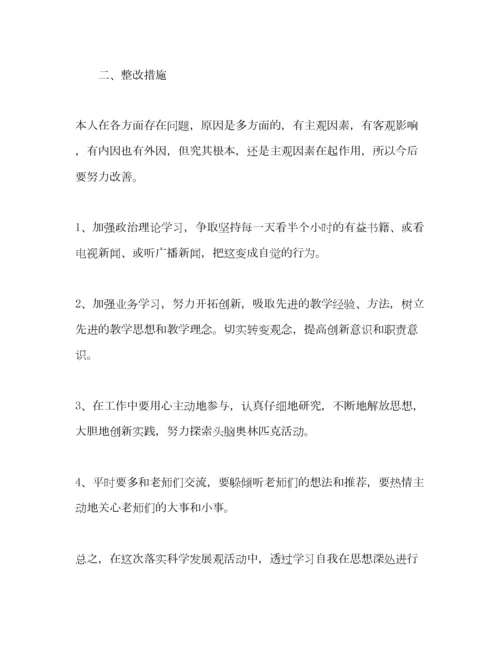 二、整改措施

本人在各方面存在问题，原因是多方面的，有主观因素，有客观影响，有内因也有外因，但究其根本，还是主观因素在起作用，所以今后要努力改善。

1、加强政治理论学习，争取坚持每一天看半个小时的有益书籍、或看电视新闻、或听广播新闻，把这变成自觉的行为。

2、加强业务学习，努力开拓创新，吸取先进的教学经验、方法，树立先进的教学思想和教学理念。切实转变观念，提高创新意识和职责意识。

3、在工作中要用心主动地参与，认真仔细地研究，不断地解放思想，大胆地创新实践，努力探索头脑奥林匹克活动。

4、平时要多和老师们交流，要躲倾听老师们的想法和推荐，要热情主动地关心老师们的大事和小事。

总之，在这次落实科学发展观活动中，透过学习自我在思想深处进行